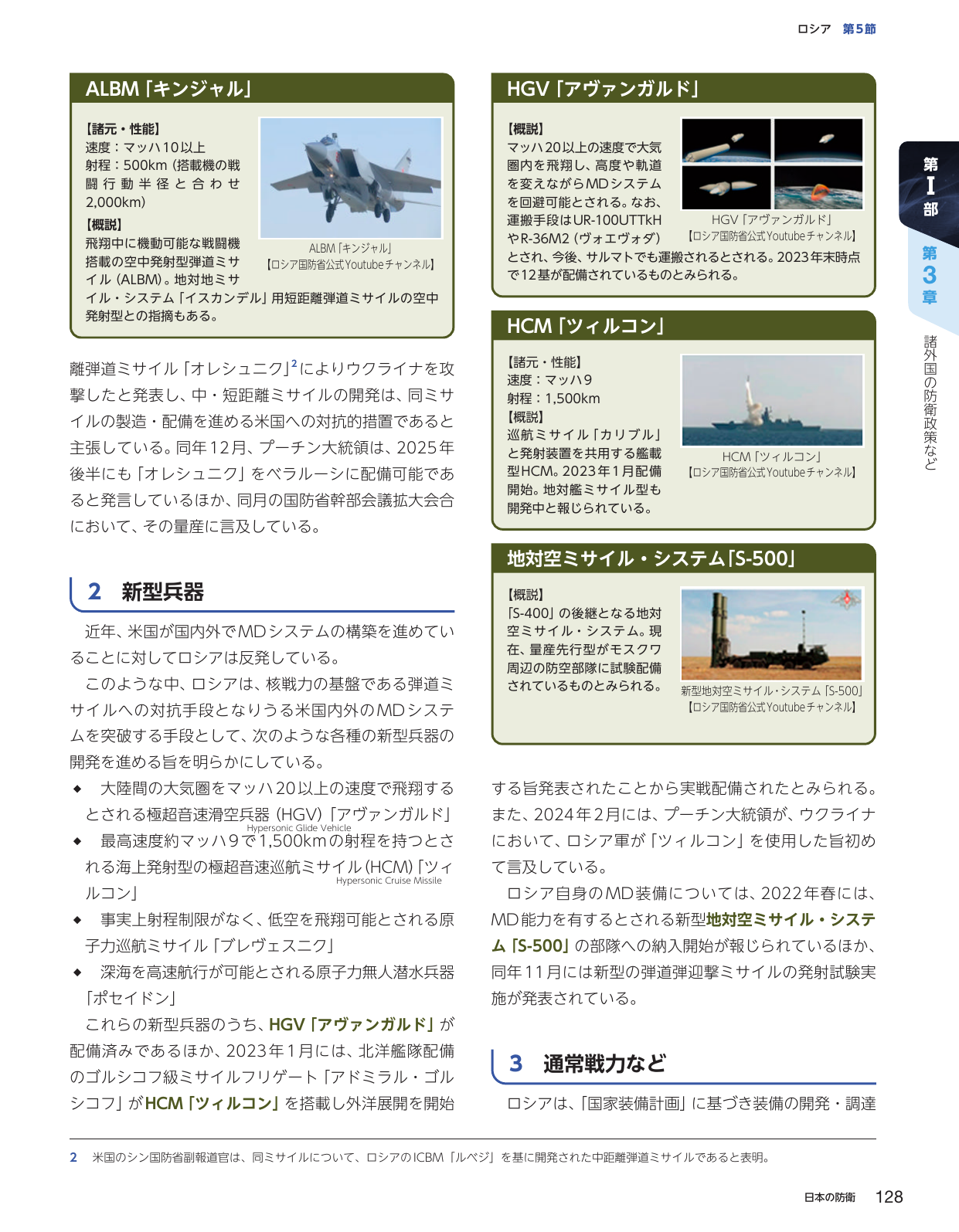 ロシア 第5節

ALBM「キンジャル」

【諸元・性能】
速度：マッハ10以上
射程：500km（搭載機の戦闘行動半径と合わせ2,000km）
【概説】
飛翔中に機動可能な戦闘機搭載の空中発射型弾道ミサイル（ALBM）。地対地ミサイル・システム「イスカンデル」用短距離弾道ミサイルの空中発射型との指摘もある。

ALBM「キンジャル」
【ロシア国防省公式Youtubeチャンネル】

離弾道ミサイル「オレシュニク」$^{2}$によりウクライナを攻撃したと発表し、中・短距離ミサイルの開発は、同ミサイルの製造・配備を進める米国への対抗的措置であると主張している。同年12月、プーチン大統領は、2025年後半にも「オレシュニク」をベラルーシに配備可能であると発言しているほか、同月の国防省幹部会議拡大会合において、その量産に言及している。

2 新型兵器

近年、米国が国内外でMDシステムの構築を進めていることに対してロシアは反発している。

このような中、ロシアは、核戦力の基盤である弾道ミサイルへの対抗手段となりうる米国内外のMDシステムを突破する手段として、次のような各種の新型兵器の開発を進める旨を明らかにしている。
◆ 大陸間の大気圏をマッハ20以上の速度で飛翔するとされる極超音速滑空兵器（HGV）「アヴァンガルド」
Hypersonic Glide Vehicle
◆ 最高速度約マッハ9で1,500kmの射程を持つとされる海上発射型の極超音速巡航ミサイル（HCM）「ツィルコン」
Hypersonic Cruise Missile
◆ 事実上射程制限がなく、低空を飛翔可能とされる原子力巡航ミサイル「ブレヴェスニク」
◆ 深海を高速航行が可能とされる原子力無人潜水兵器「ポセイドン」

これらの新型兵器のうち、HGV「アヴァンガルド」が配備済みであるほか、2023年1月には、北洋艦隊配備のゴルシコフ級ミサイルフリゲート「アドミラル・ゴルシコフ」がHCM「ツィルコン」を搭載し外洋展開を開始

HGV「アヴァンガルド」

【概説】
マッハ20以上の速度で大気圏内を飛翔し、高度や軌道を変えながらMDシステムを回避可能とされる。なお、運搬手段はUR-100UTTkHやR-36M2（ヴォエヴォダ）とされ、今後、サルマトでも運搬されるとされる。2023年末時点で12基が配備されているものとみられる。

HGV「アヴァンガルド」
【ロシア国防省公式Youtubeチャンネル】

HCM「ツィルコン」

【諸元・性能】
速度：マッハ9
射程：1,500km
【概説】
巡航ミサイル「カリブル」と発射装置を共用する艦載型HCM。2023年1月配備開始。地対艦ミサイル型も開発中と報じられている。

HCM「ツィルコン」
【ロシア国防省公式Youtubeチャンネル】

地対空ミサイル・システム「S-500」

【概説】
「S-400」の後継となる地対空ミサイル・システム。現在、量産先行型がモスクワ周辺の防空部隊に試験配備されているものとみられる。

新型地対空ミサイル・システム「S-500」
【ロシア国防省公式Youtubeチャンネル】

する旨発表されたことから実戦配備されたとみられる。また、2024年2月には、プーチン大統領が、ウクライナにおいて、ロシア軍が「ツィルコン」を使用した旨初めて言及している。

ロシア自身のMD装備については、2022年春には、MD能力を有するとされる新型地対空ミサイル・システム「S-500」の部隊への納入開始が報じられているほか、同年11月には新型の弾道弾迎撃ミサイルの発射試験実施が発表されている。

3 通常戦力など

ロシアは、「国家装備計画」に基づき装備の開発・調達

第I部
第3章
諸外国の防衛政策など

2 米国のシン国防省副報道官は、同ミサイルについて、ロシアのICBM「ルベジ」を基に開発された中距離弾道ミサイルであると表明。

日本の防衛 128